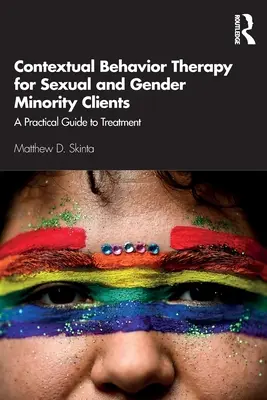 ROUTLEDGE

Contextual Behavior Therapy for Sexual and Gender Minority Clients

A Practical Guide to Treatment

Matthew D. Skinta